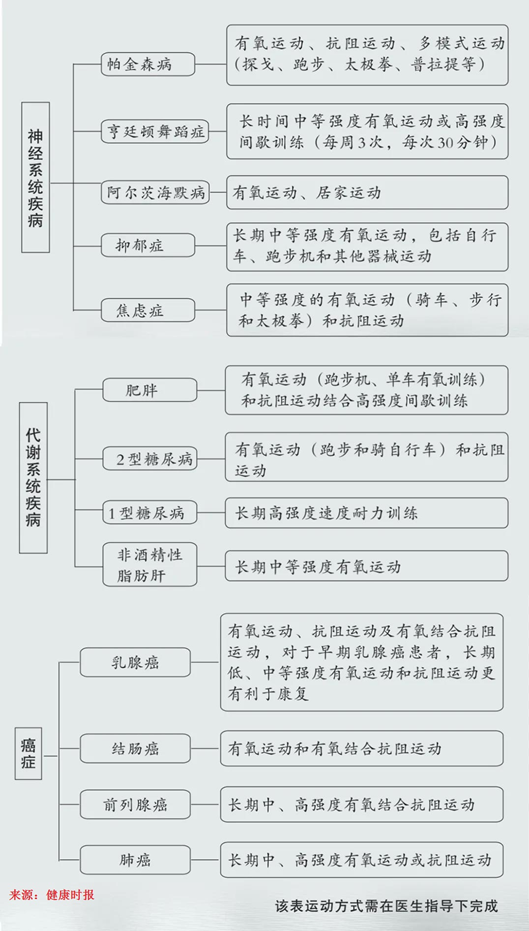 神经系统疾病

帕金森病
有氧运动、抗阻运动、多模式运动（探戈、跑步、太极拳、普拉提等）

亨廷顿舞蹈症
长时间中等强度有氧运动或高强度间歇训练（每周3次，每次30分钟）

阿尔茨海默病
有氧运动、居家运动

抑郁症
长期中等强度有氧运动，包括自行车、跑步机和其他器械运动

焦虑症
中等强度的有氧运动（骑车、步行和太极拳）和抗阻运动

代谢系统疾病

肥胖
有氧运动（跑步机、单车有氧训练）和抗阻运动结合高强度间歇训练

2型糖尿病
有氧运动（跑步和骑自行车）和抗阻运动

1型糖尿病
长期高强度速度耐力训练

非酒精性脂肪肝
长期中等强度有氧运动

癌症

乳腺癌
有氧运动、抗阻运动及有氧结合抗阻运动，对于早期乳腺癌患者，长期低、中等强度有氧运动和抗阻运动更有利于康复

结肠癌
有氧运动和有氧结合抗阻运动

前列腺癌
长期中、高强度有氧结合抗阻运动

肺癌
长期中、高强度有氧运动或抗阻运动

来源：健康时报

该表运动方式需在医生指导下完成